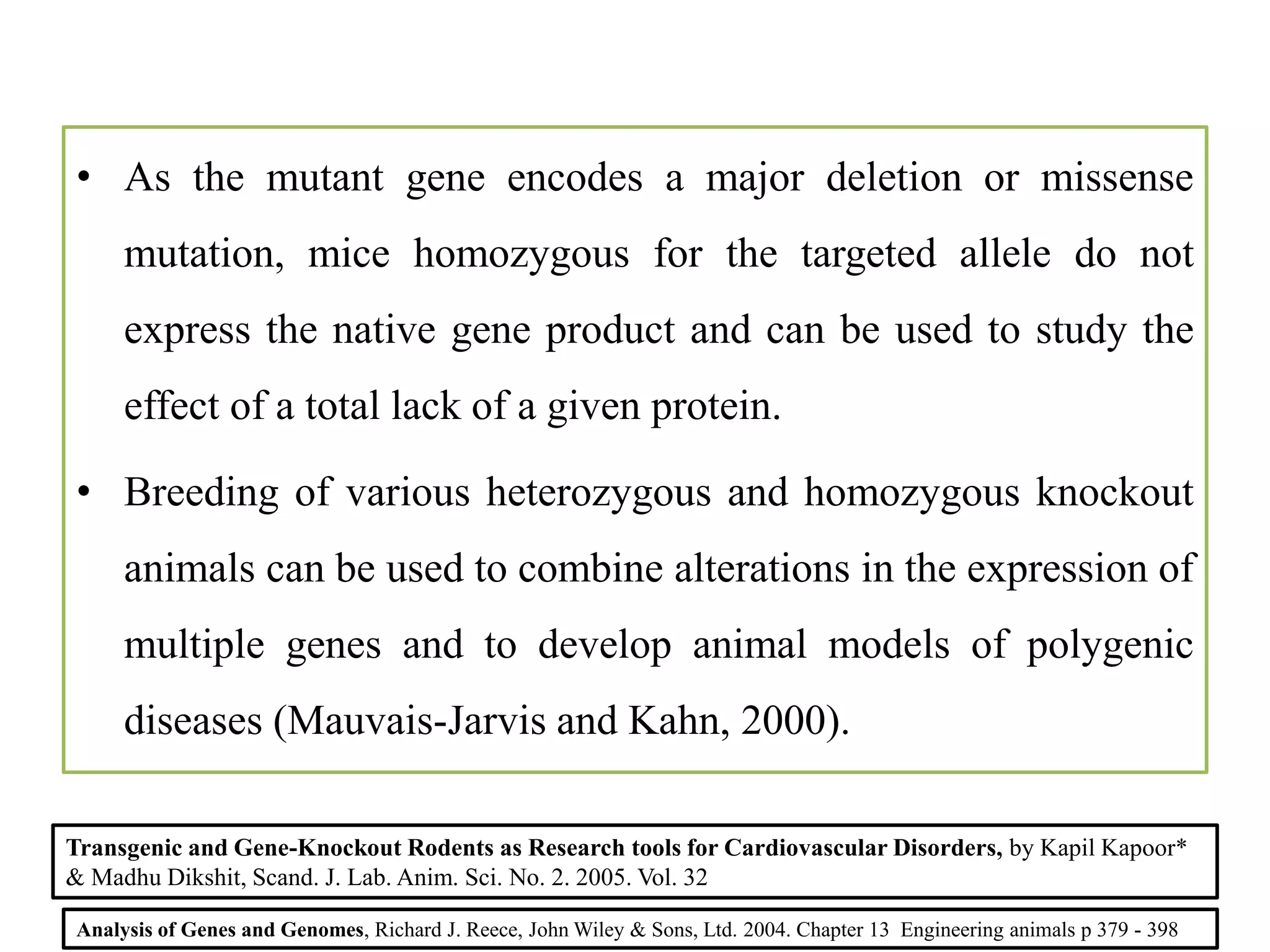 • As the mutant gene encodes a major deletion or missense mutation, mice homozygous for the targeted allele do not express the native gene product and can be used to study the effect of a total lack of a given protein.

• Breeding of various heterozygous and homozygous knockout animals can be used to combine alterations in the expression of multiple genes and to develop animal models of polygenic diseases (Mauvais-Jarvis and Kahn, 2000).

Transgenic and Gene-Knockout Rodents as Research tools for Cardiovascular Disorders, by Kapil Kapoor* & Madhu Dikshit, Scand. J. Lab. Anim. Sci. No. 2. 2005. Vol. 32

Analysis of Genes and Genomes, Richard J. Reece, John Wiley & Sons, Ltd. 2004. Chapter 13 Engineering animals p 379 - 398